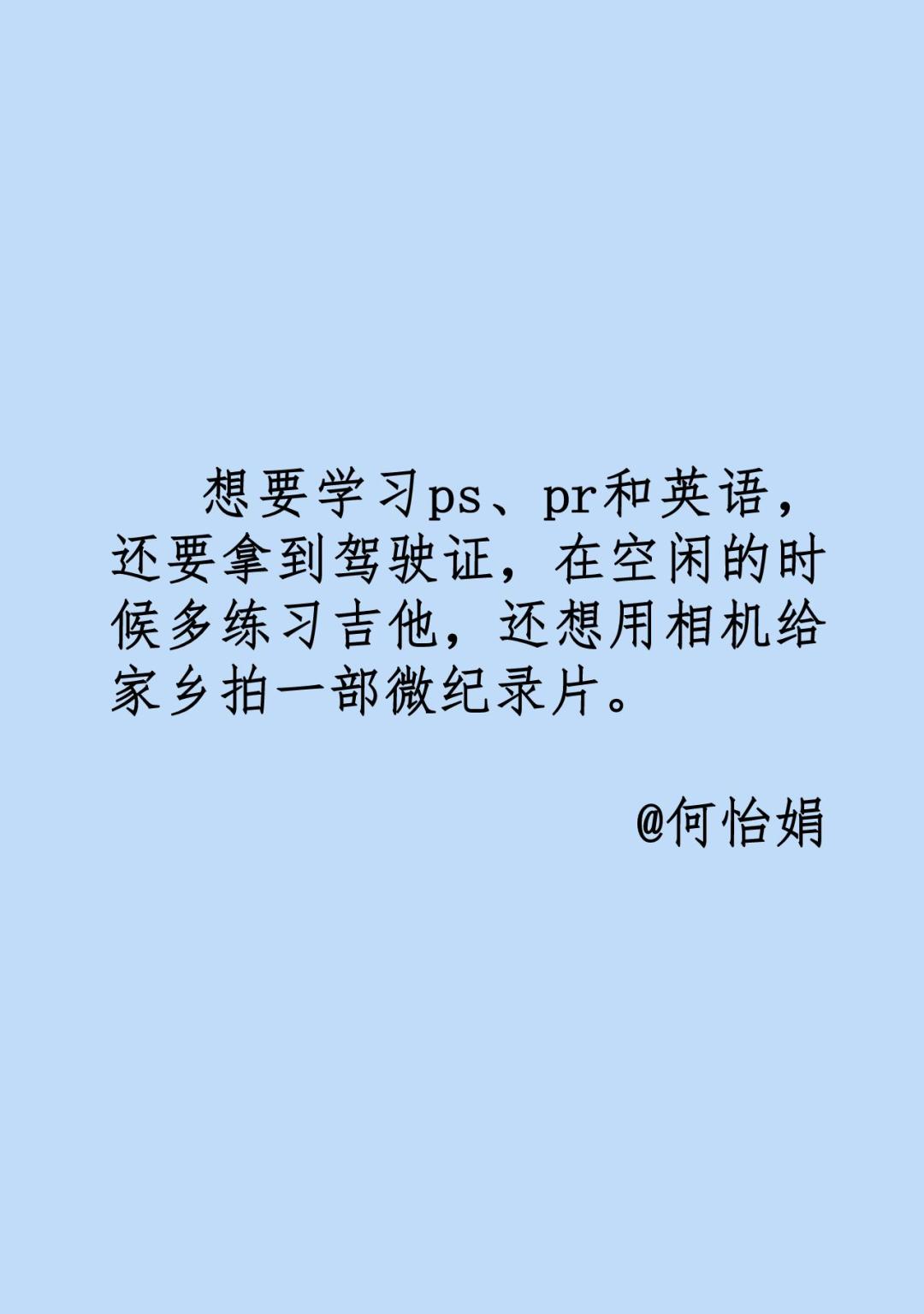 想要学习ps、pr和英语，还要拿到驾驶证，在空闲的时候多练习吉他，还想用相机给家乡拍一部微纪录片。

@何怡娟